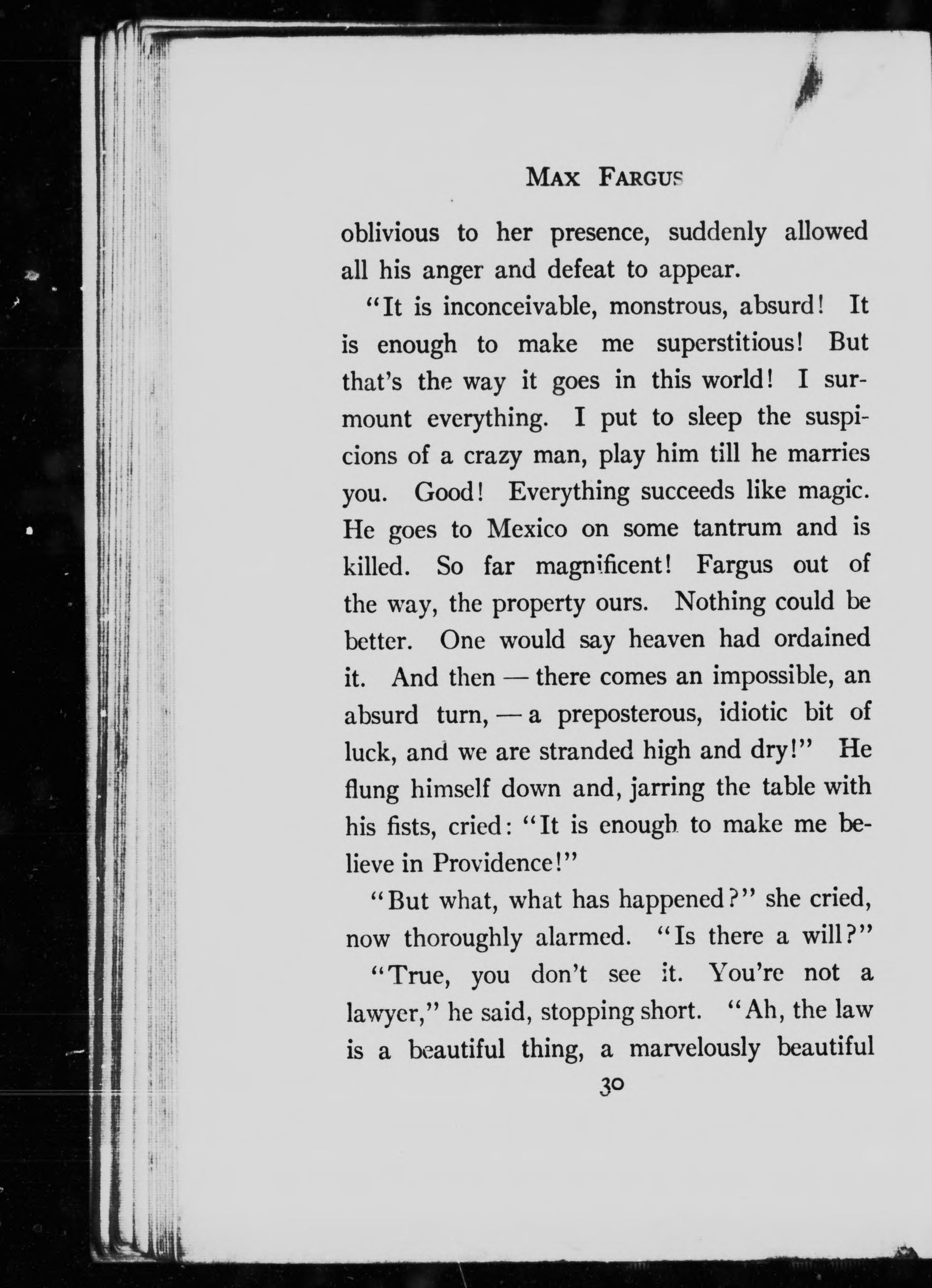 MAX FARGUS

oblivious to her presence, suddenly allowed all his anger and defeat to appear.

"It is inconceivable, monstrous, absurd! It is enough to make me superstitious! But that's the way it goes in this world! I surmount everything. I put to sleep the suspicions of a crazy man, play him till he marries you. Good! Everything succeeds like magic. He goes to Mexico on some tantrum and is killed. So far magnificent! Fargus out of the way, the property ours. Nothing could be better. One would say heaven had ordained it. And then — there comes an impossible, an absurd turn, — a preposterous, idiotic bit of luck, and we are stranded high and dry!" He flung himself down and, jarring the table with his fists, cried: "It is enough to make me believe in Providence!"

"But what, what has happened?" she cried, now thoroughly alarmed. "Is there a will?"

"True, you don't see it. You're not a lawyer," he said, stopping short. "Ah, the law is a beautiful thing, a marvelously beautiful

30